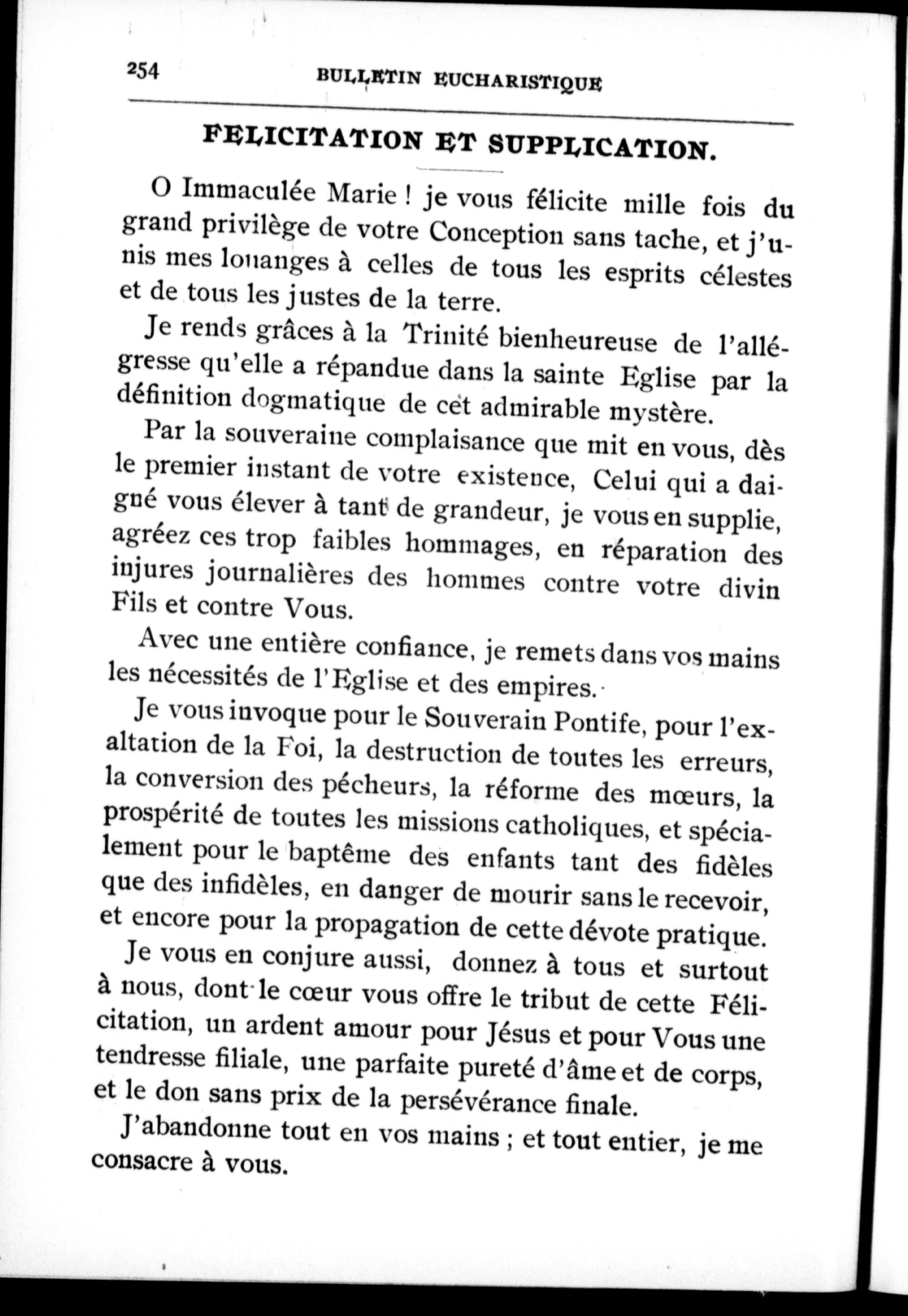 254 BULLETIN EUCHARISTIQUE

FELICITATION ET SUPPLICATION.

O Immaculée Marie ! je vous félicite mille fois du grand privilège de votre Conception sans tache, et j'unis mes louanges à celles de tous les esprits célestes et de tous les justes de la terre.

Je rends grâces à la Trinité bienheureuse de l'allégresse qu'elle a répandue dans la sainte Eglise par la définition dogmatique de cet admirable mystère.

Par la souveraine complaisance que mit en vous, dès le premier instant de votre existence, Celui qui a daigné vous élever à tant de grandeur, je vous en supplie, agréez ces trop faibles hommages, en réparation des injures journalières des hommes contre votre divin Fils et contre Vous.

Avec une entière confiance, je remets dans vos mains les nécessités de l'Eglise et des empires.

Je vous invoque pour le Souverain Pontife, pour l'exaltation de la Foi, la destruction de toutes les erreurs, la conversion des pécheurs, la réforme des mœurs, la prospérité de toutes les missions catholiques, et spécialement pour le baptême des enfants tant des fidèles que des infidèles, en danger de mourir sans le recevoir, et encore pour la propagation de cette dévote pratique.

Je vous en conjure aussi, donnez à tous et surtout à nous, dont le cœur vous offre le tribut de cette Félicitation, un ardent amour pour Jésus et pour Vous une tendresse filiale, une parfaite pureté d'âme et de corps, et le don sans prix de la persévérance finale.

J'abandonne tout en vos mains ; et tout entier, je me consacre à vous.